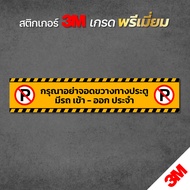 สติกเกอร์ 3M เกรด พรีเมี่ยม

P กรุณาอย่าจอดขวางทางประตู มีรถ เข้า - ออก ประจำ P

3M